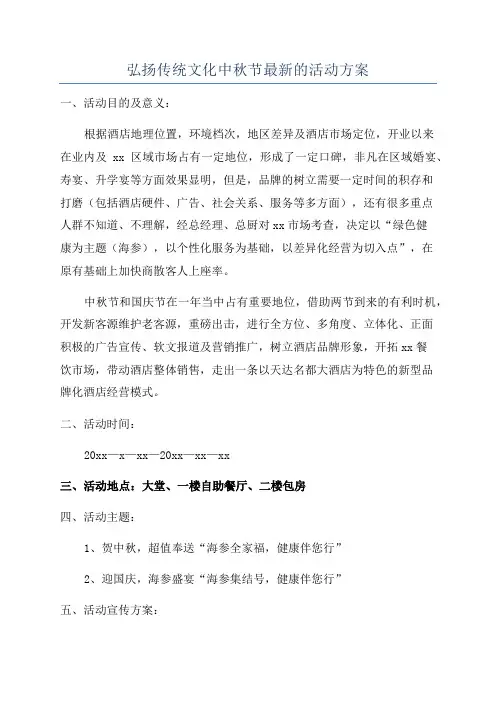 弘扬传统文化中秋节最新的活动方案

一、活动目的及意义：

根据酒店地理位置，环境档次，地区差异及酒店市场定位，开业以来在业内及 xx 区域市场占有一定地位，形成了一定口碑，非凡在区域婚宴、寿宴、升学宴等方面效果显明，但是，品牌的树立需要一定时间的积存和打磨（包括酒店硬件、广告、社会关系、服务等多方面），还有很多重点人群不知道、不理解，经总经理、总厨对 xx 市场考查，决定以“绿色健康为主题（海参），以个性化服务为基础，以差异化经营为切入点”，在原有基础上加快商散客人上座率。

中秋节和国庆节在一年当中占有重要地位，借助两节到来的有利时机，开发新客源维护老客源，重磅出击，进行全方位、多角度、立体化、正面积极的广告宣传、软文报道及营销推广，树立酒店品牌形象，开拓 xx 餐饮市场，带动酒店整体销售，走出一条以天达名都大酒店为特色的新型品牌化酒店经营模式。

二、活动时间：

20xx—x—xx—20xx—xx—xx

三、活动地点：大堂、一楼自助餐厅、二楼包房

四、活动主题：

1、贺中秋，超值奉送“海参全家福，健康伴您行”

2、迎国庆，海参盛宴“海参集结号，健康伴您行”

五、活动宣传方案：